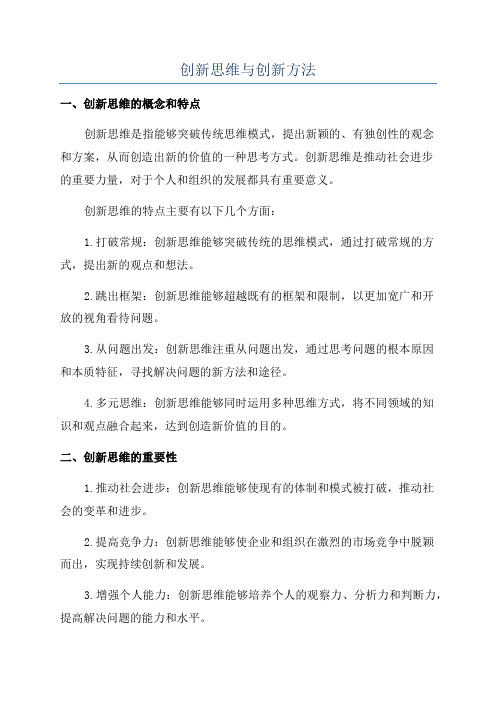 创新思维与创新方法

一、创新思维的概念和特点

创新思维是指能够突破传统思维模式，提出新颖的、有独创性的观念和方案，从而创造出新的价值的一种思考方式。创新思维是推动社会进步的重要力量，对于个人和组织的发展都具有重要意义。

创新思维的特点主要有以下几个方面：

1. 打破常规：创新思维能够突破传统的思维模式，通过打破常规的方式，提出新的观点和想法。

2. 跳出框架：创新思维能够超越既有的框架和限制，以更加宽广和开放的视角看待问题。

3. 从问题出发：创新思维注重从问题出发，通过思考问题的根本原因和本质特征，寻找解决问题的新方法和途径。

4. 多元思维：创新思维能够同时运用多种思维方式，将不同领域的知识和观点融合起来，达到创造新价值的目的。

二、创新思维的重要性

1. 推动社会进步：创新思维能够使现有的体制和模式被打破，推动社会的变革和进步。

2. 提高竞争力：创新思维能够使企业和组织在激烈的市场竞争中脱颖而出，实现持续创新和发展。

3. 增强个人能力：创新思维能够培养个人的观察力、分析力和判断力，提高解决问题的能力和水平。